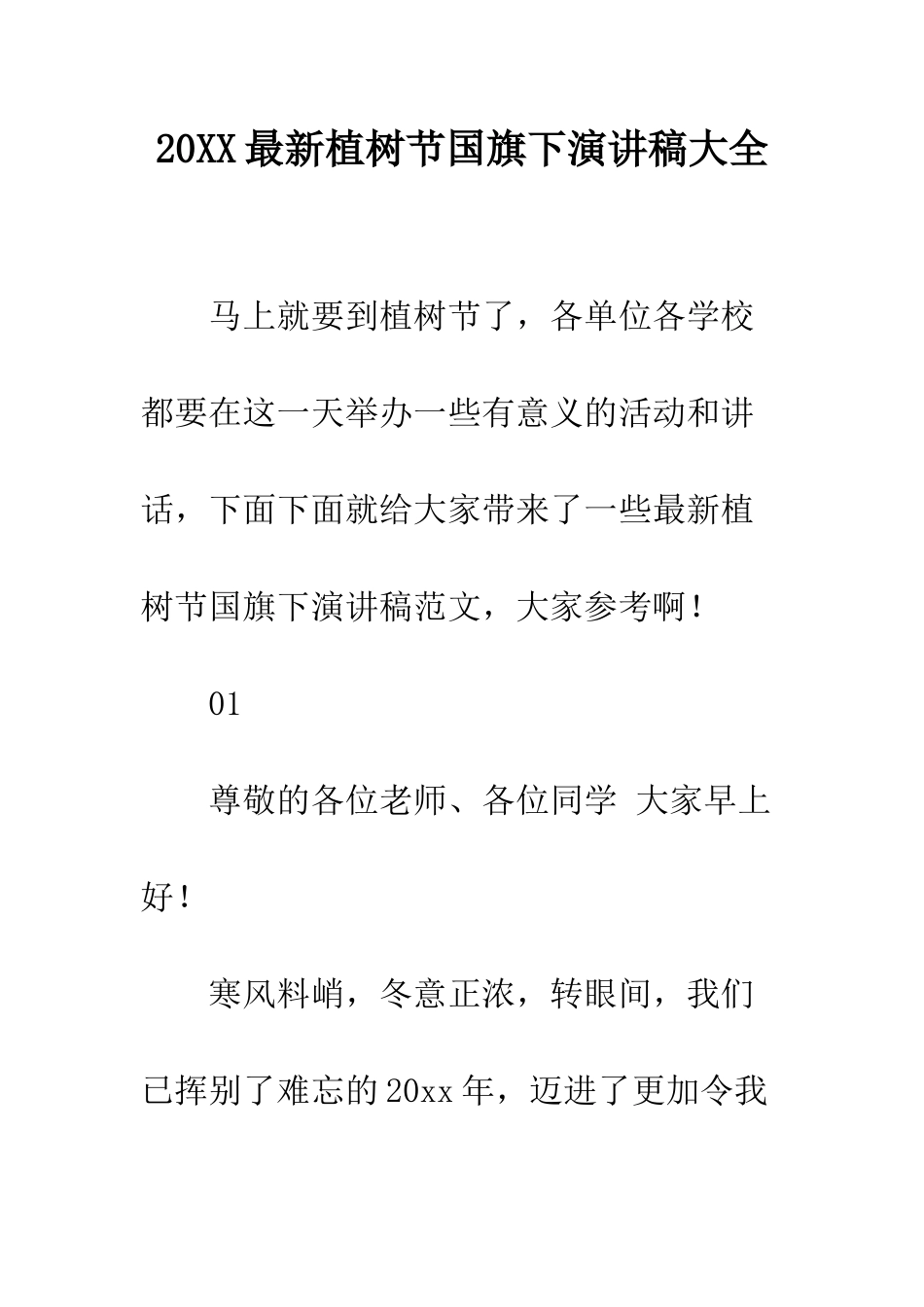 20XX最新植树节国旗下演讲稿大全

马上就要到植树节了，各单位各学校都要在这一天举办一些有意义的活动和讲话，下面下面就给大家带来了一些最新植树节国旗下演讲稿范文，大家参考啊！

01

尊敬的各位老师、各位同学 大家早上好！

寒风料峭，冬意正浓，转眼间，我们已挥别了难忘的20xx年，迈进了更加令我